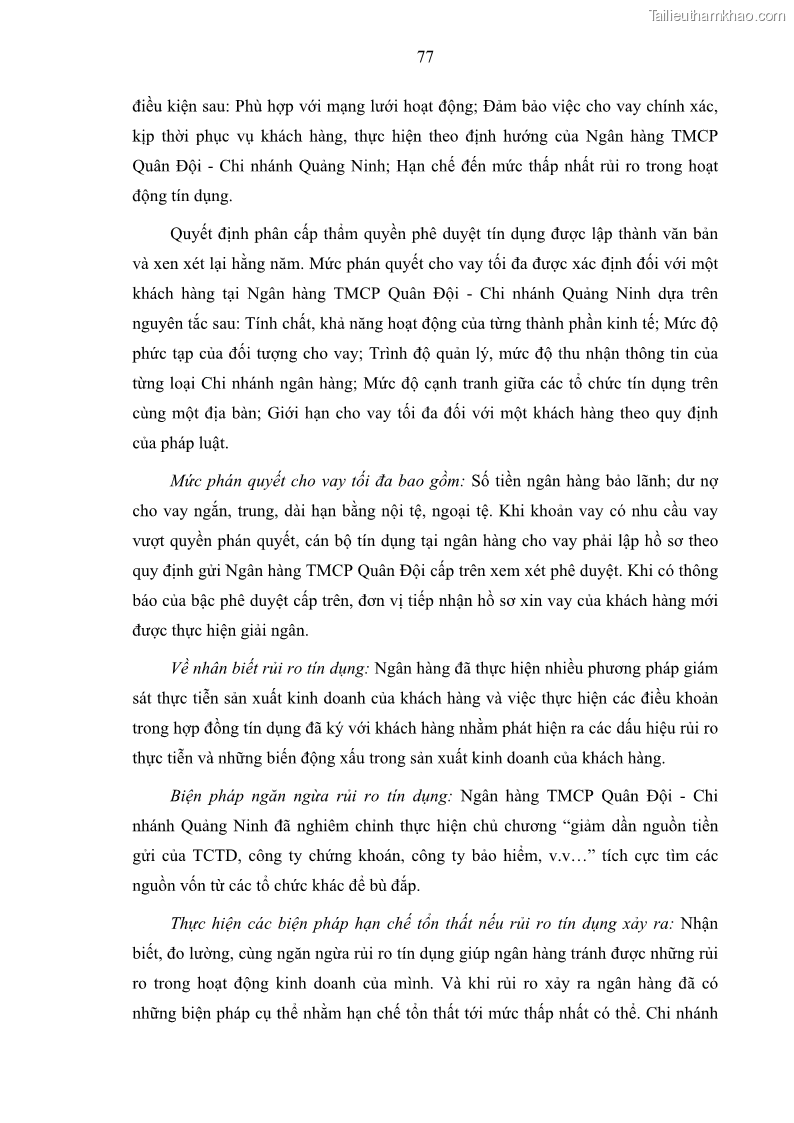 Tailieuthamkhao.com

77

điều kiện sau: Phù hợp với mạng lưới hoạt động; Đảm bảo việc cho vay chính xác, kịp thời phục vụ khách hàng, thực hiện theo định hướng của Ngân hàng TMCP Quân Đội - Chi nhánh Quảng Ninh; Hạn chế đến mức thấp nhất rủi ro trong hoạt động tín dụng.

Quyết định phân cấp thẩm quyền phê duyệt tín dụng được lập thành văn bản và xen xét lại hằng năm. Mức phán quyết cho vay tối đa được xác định đối với một khách hàng tại Ngân hàng TMCP Quân Đội - Chi nhánh Quảng Ninh dựa trên nguyên tắc sau: Tính chất, khả năng hoạt động của từng thành phần kinh tế; Mức độ phức tạp của đối tượng cho vay; Trình độ quản lý, mức độ thu nhận thông tin của từng loại Chi nhánh ngân hàng; Mức độ cạnh tranh giữa các tổ chức tín dụng trên cùng một địa bàn; Giới hạn cho vay tối đa đối với một khách hàng theo quy định của pháp luật.

Mức phán quyết cho vay tối đa bao gồm: Số tiền ngân hàng bảo lãnh; dư nợ cho vay ngắn, trung, dài hạn bằng nội tệ, ngoại tệ. Khi khoản vay có nhu cầu vay vượt quyền phán quyết, cán bộ tín dụng tại ngân hàng cho vay phải lập hồ sơ theo quy định gửi Ngân hàng TMCP Quân Đội cấp trên xem xét phê duyệt. Khi có thông báo của bậc phê duyệt cấp trên, đơn vị tiếp nhận hồ sơ xin vay của khách hàng mới được thực hiện giải ngân.

Về nhân biết rủi ro tín dụng: Ngân hàng đã thực hiện nhiều phương pháp giám sát thực tiễn sản xuất kinh doanh của khách hàng và việc thực hiện các điều khoản trong hợp đồng tín dụng đã ký với khách hàng nhằm phát hiện ra các dấu hiệu rủi ro thực tiễn và những biến động xấu trong sản xuất kinh doanh của khách hàng.

Biện pháp ngăn ngừa rủi ro tín dụng: Ngân hàng TMCP Quân Đội - Chi nhánh Quảng Ninh đã nghiêm chỉnh thực hiện chủ chương “giảm dần nguồn tiền gửi của TCTD, công ty chứng khoán, công ty bảo hiểm, v.v…” tích cực tìm các nguồn vốn từ các tổ chức khác để bù đắp.

Thực hiện các biện pháp hạn chế tổn thất nếu rủi ro tín dụng xảy ra: Nhận biết, đo lường, cùng ngăn ngừa rủi ro tín dụng giúp ngân hàng tránh được những rủi ro trong hoạt động kinh doanh của mình. Và khi rủi ro xảy ra ngân hàng đã có những biện pháp cụ thể nhằm hạn chế tổn thất tới mức thấp nhất có thể. Chi nhánh